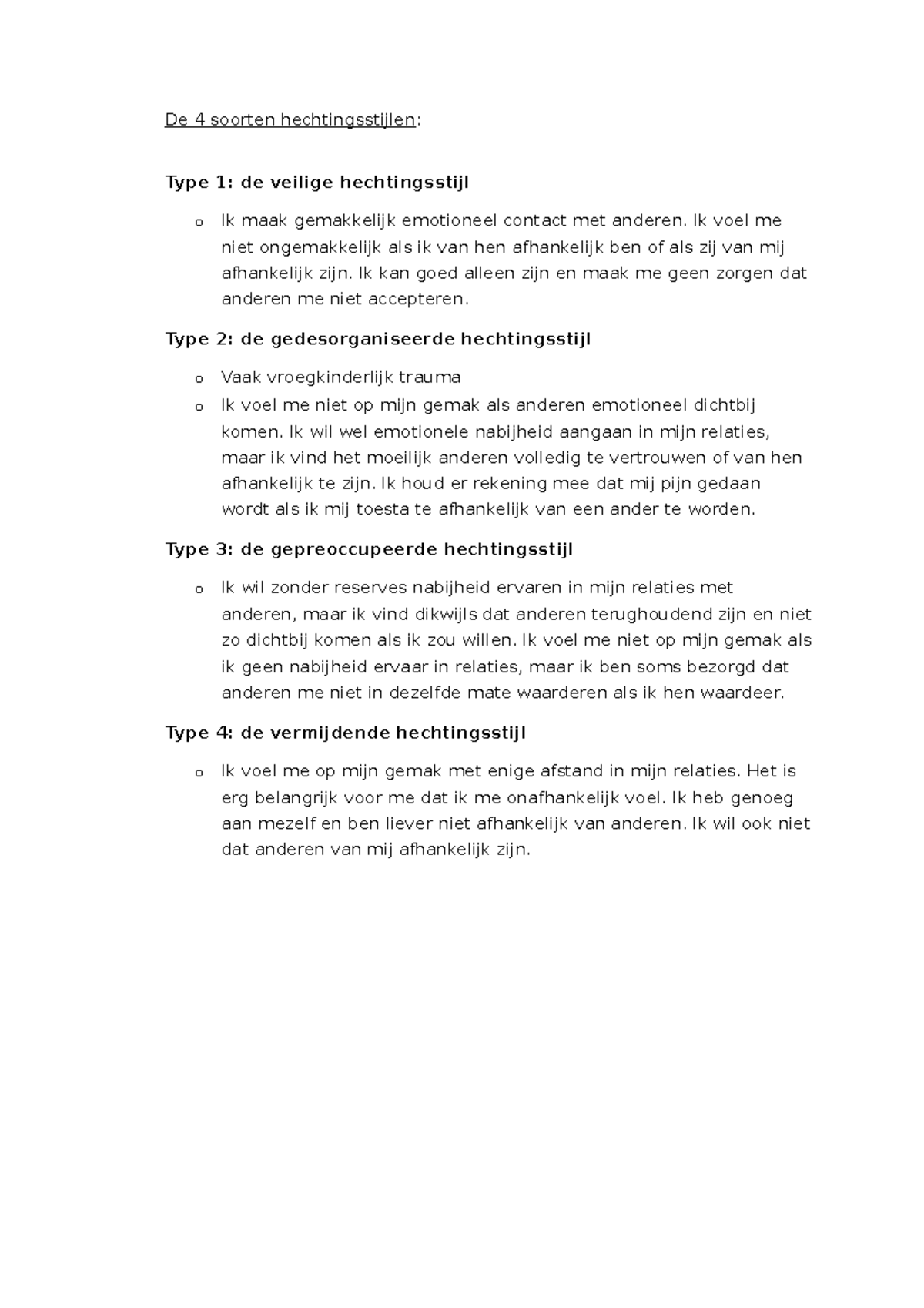 De 4 soorten hechtingsstijlen:

Type 1: de veilige hechtingsstijl

o Ik maak gemakkelijk emotioneel contact met anderen. Ik voel me niet ongemakkelijk als ik van hen afhankelijk ben of als zij van mij afhankelijk zijn. Ik kan goed alleen zijn en maak me geen zorgen dat anderen me niet accepteren.

Type 2: de gedesorganiseerde hechtingsstijl

o Vaak vroegkinderlijk trauma
o Ik voel me niet op mijn gemak als anderen emotioneel dichtbij komen. Ik wil wel emotionele nabijheid aangaan in mijn relaties, maar ik vind het moeilijk anderen volledig te vertrouwen of van hen afhankelijk te zijn. Ik houd er rekening mee dat mij pijn gedaan wordt als ik mij toesta te afhankelijk van een ander te worden.

Type 3: de gepreoccupeerde hechtingsstijl

o Ik wil zonder reserves nabijheid ervaren in mijn relaties met anderen, maar ik vind dikwijls dat anderen terughoudend zijn en niet zo dichtbij komen als ik zou willen. Ik voel me niet op mijn gemak als ik geen nabijheid ervaar in relaties, maar ik ben soms bezorgd dat anderen me niet in dezelfde mate waarderen als ik hen waardeer.

Type 4: de vermijdende hechtingsstijl

o Ik voel me op mijn gemak met enige afstand in mijn relaties. Het is erg belangrijk voor me dat ik me onafhankelijk voel. Ik heb genoeg aan mezelf en ben liever niet afhankelijk van anderen. Ik wil ook niet dat anderen van mij afhankelijk zijn.